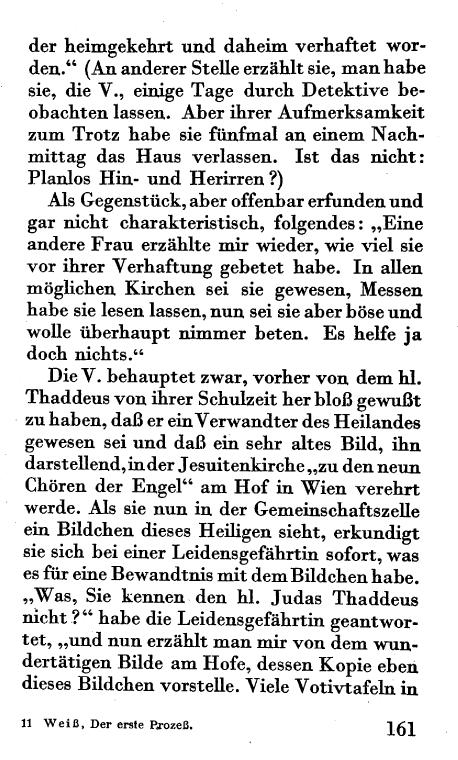 der heimgekehrt und daheim verhaftet worden.“ (An anderer Stelle erzählt sie, man habe sie, die V., einige Tage durch Detektive beobachten lassen. Aber ihrer Aufmerksamkeit zum Trotz habe sie fünfmal an einem Nachmittag das Haus verlassen. Ist das nicht: Planlos Hin- und Herirren?)

Als Gegenstück, aber offenbar erfunden und gar nicht charakteristisch, folgendes: „Eine andere Frau erzählte mir wieder, wie viel sie vor ihrer Verhaftung gebetet habe. In allen möglichen Kirchen sei sie gewesen, Messen habe sie lesen lassen, nun sei sie aber böse und wolle überhaupt nimmer beten. Es helfe ja doch nichts.“

Die V. behauptet zwar, vorher von dem hl. Thaddeus von ihrer Schulzeit her bloß gewußt zu haben, daß er ein Verwandter des Heilandes gewesen sei und daß ein sehr altes Bild, ihn darstellend, in der Jesuitenkirche „zu den neun Chören der Engel“ am Hof in Wien verehrt werde. Als sie nun in der Gemeinschaftszelle ein Bildchen dieses Heiligen sieht, erkundigt sie sich bei einer Leidensgefährtin sofort, was es für eine Bewandtnis mit dem Bildchen habe. „Was, Sie kennen den hl. Judas Thaddeus nicht?“ habe die Leidensgefährtin geantwortet, „und nun erzählt man mir von dem wundertätigen Bilde am Hofe, dessen Kopie eben dieses Bildchen vorstelle. Viele Votivtafeln in

11 Weiß, Der erste Prozeß. 161